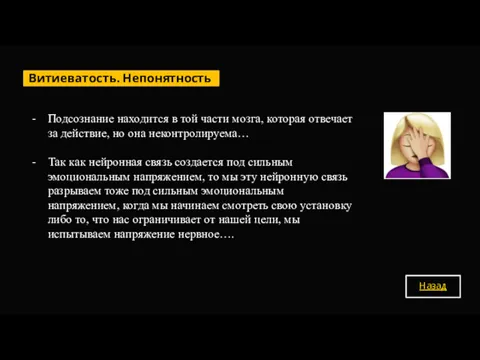 Витиеватость. Непонятность

- Подсознание находится в той части мозга, которая отвечает за действие, но она неконтролируема…

- Так как нейронная связь создается под сильным эмоциональным напряжением, то мы эту нейронную связь разрываем тоже под сильным эмоциональным напряжением, когда мы начинаем смотреть свою установку либо то, что нас ограничивает от нашей цели, мы испытываем напряжение нервное….

Назад